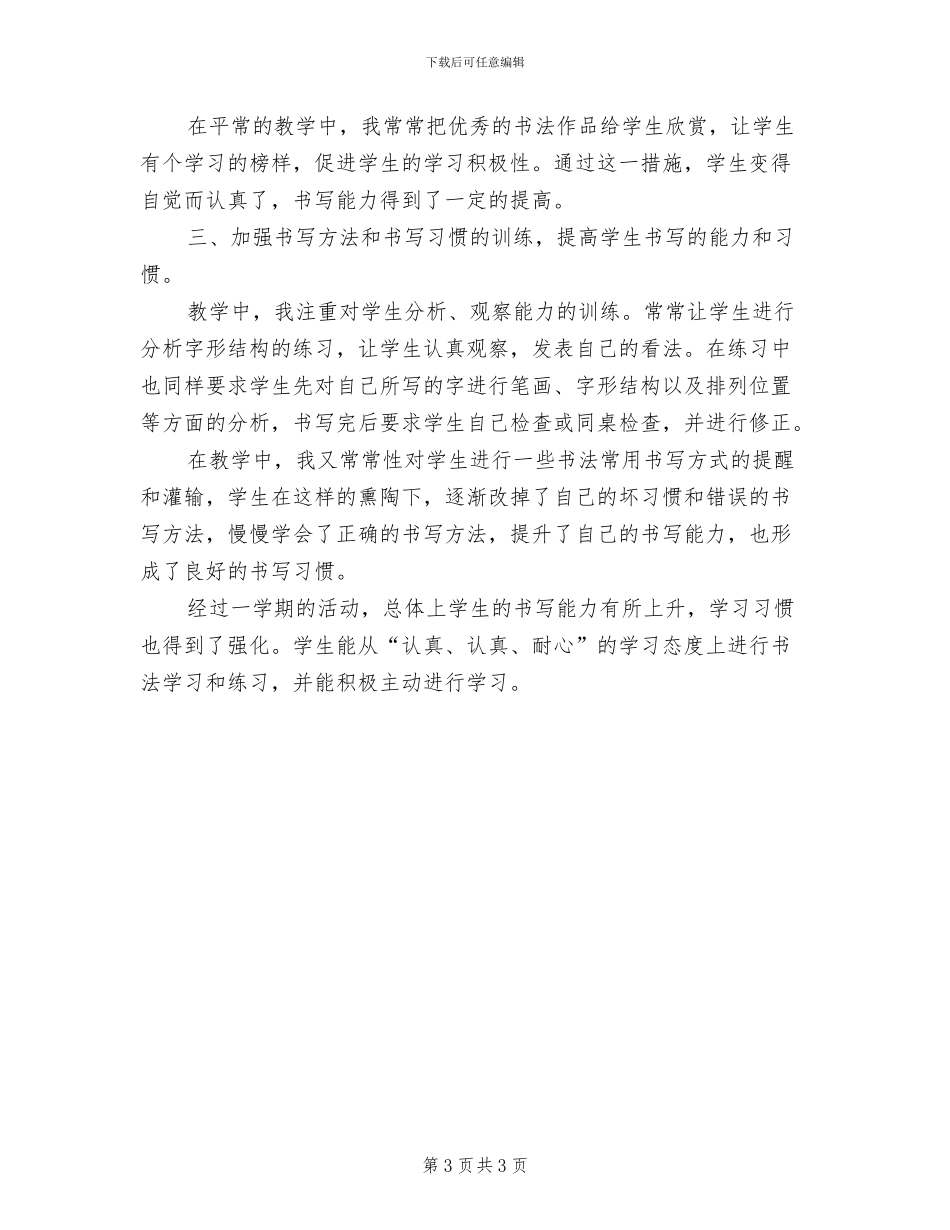 下载后可任意编辑

在平常的教学中，我常常把优秀的书法作品给学生欣赏，让学生有个学习的榜样，促进学生的学习积极性。通过这一措施，学生变得自觉而认真了，书写能力得到了一定的提高。

三、加强书写方法和书写习惯的训练，提高学生书写的能力和习惯。

教学中，我注重对学生分析、观察能力的训练。常常让学生进行分析字形结构的练习，让学生认真观察，发表自己的看法。在练习中也同样要求学生先对自己所写的字进行笔画、字形结构以及排列位置等方面的分析，书写完后要求学生自己检查或同桌检查，并进行修正。

在教学中，我又常常性对学生进行一些书法常用书写方式的提醒和灌输，学生在这样的熏陶下，逐渐改掉了自己的坏习惯和错误的书写方法，慢慢学会了正确的书写方法，提升了自己的书写能力，也形成了良好的书写习惯。

经过一学期的活动，总体上学生的书写能力有所上升，学习习惯也得到了强化。学生能从“认真、认真、耐心”的学习态度上进行书法学习和练习，并能积极主动进行学习。

第 3 页 共 3 页